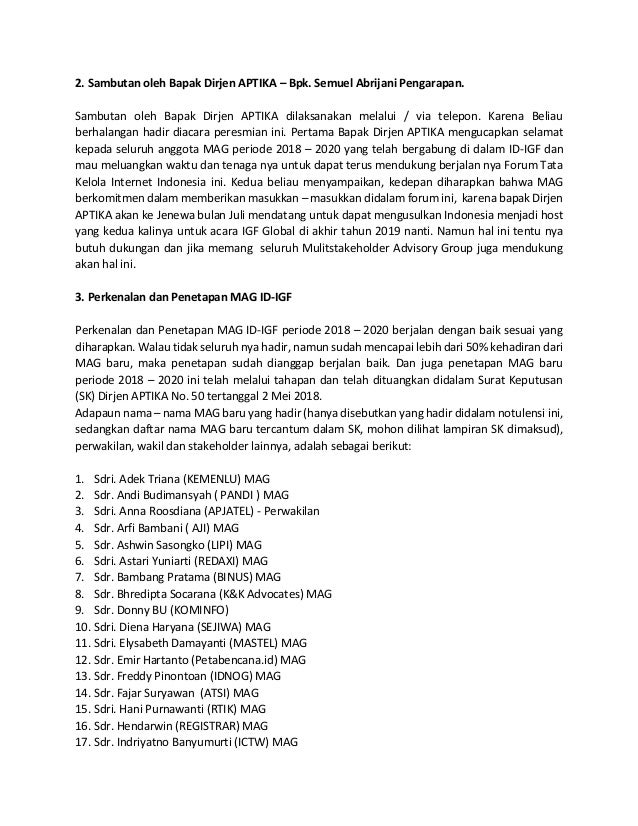 2. Sambutan oleh Bapak Dirjen APTIKA – Bpk. Semuel Abrijani Pengarapan.

Sambutan oleh Bapak Dirjen APTIKA dilaksanakan melalui / via telepon. Karena Beliau berhalangan hadir diacara peresmian ini. Pertama Bapak Dirjen APTIKA mengucapkan selamat kepada seluruh anggota MAG periode 2018 – 2020 yang telah bergabung di dalam ID-IGF dan mau meluangkan waktu dan tenaga nya untuk dapat terus mendukung berjalan nya Forum Tata Kelola Internet Indonesia ini. Kedua beliau menyampaikan, kedepan diharapkan bahwa MAG berkomitmen dalam memberikan masukkan – masukkan didalam forum ini, karena bapak Dirjen APTIKA akan ke Jenewa bulan Juli mendatang untuk dapat mengusulkan Indonesia menjadi host yang kedua kalinya untuk acara IGF Global di akhir tahun 2019 nanti. Namun hal ini tentu nya butuh dukungan dan jika memang seluruh Mulitstakeholder Advisory Group juga mendukung akan hal ini.

3. Perkenalan dan Penetapan MAG ID-IGF

Perkenalan dan Penetapan MAG ID-IGF periode 2018 – 2020 berjalan dengan baik sesuai yang diharapkan. Walau tidak seluruh nya hadir, namun sudah mencapai lebih dari 50% kehadiran dari MAG baru, maka penetapan sudah dianggap berjalan baik. Dan juga penetapan MAG baru periode 2018 – 2020 ini telah melalui tahapan dan telah dituangkan didalam Surat Keputusan (SK) Dirjen APTIKA No. 50 tertanggal 2 Mei 2018.
Adapaun nama – nama MAG baru yang hadir (hanya disebutkan yang hadir didalam notulensi ini, sedangkan daftar nama MAG baru tercantum dalam SK, mohon dilihat lampiran SK dimaksud), perwakilan, wakil dan stakeholder lainnya, adalah sebagai berikut:

1. Sdri. Adek Triana (KEMENLU) MAG
2. Sdr. Andi Budimansyah ( PANDI ) MAG
3. Sdri. Anna Roosdiana (APJATEL) - Perwakilan
4. Sdr. Arfi Bambani ( AJI) MAG
5. Sdr. Ashwin Sasongko (LIPI) MAG
6. Sdri. Astari Yuniarti (REDAXI) MAG
7. Sdr. Bambang Pratama (BINUS) MAG
8. Sdr. Bhredipta Socarana (K&K Advocates) MAG
9. Sdr. Donny BU (KOMINFO)
10. Sdri. Diena Haryana (SEJIWA) MAG
11. Sdri. Elysabeth Damayanti (MASTEL) MAG
12. Sdr. Emir Hartanto (Petabencana.id) MAG
13. Sdr. Freddy Pinontoan (IDNOG) MAG
14. Sdr. Fajar Suryawan (ATSI) MAG
15. Sdri. Hani Purnawanti (RTIK) MAG
16. Sdr. Hendarwin (REGISTRAR) MAG
17. Sdr. Indriyatno Banyumurti (ICTW) MAG